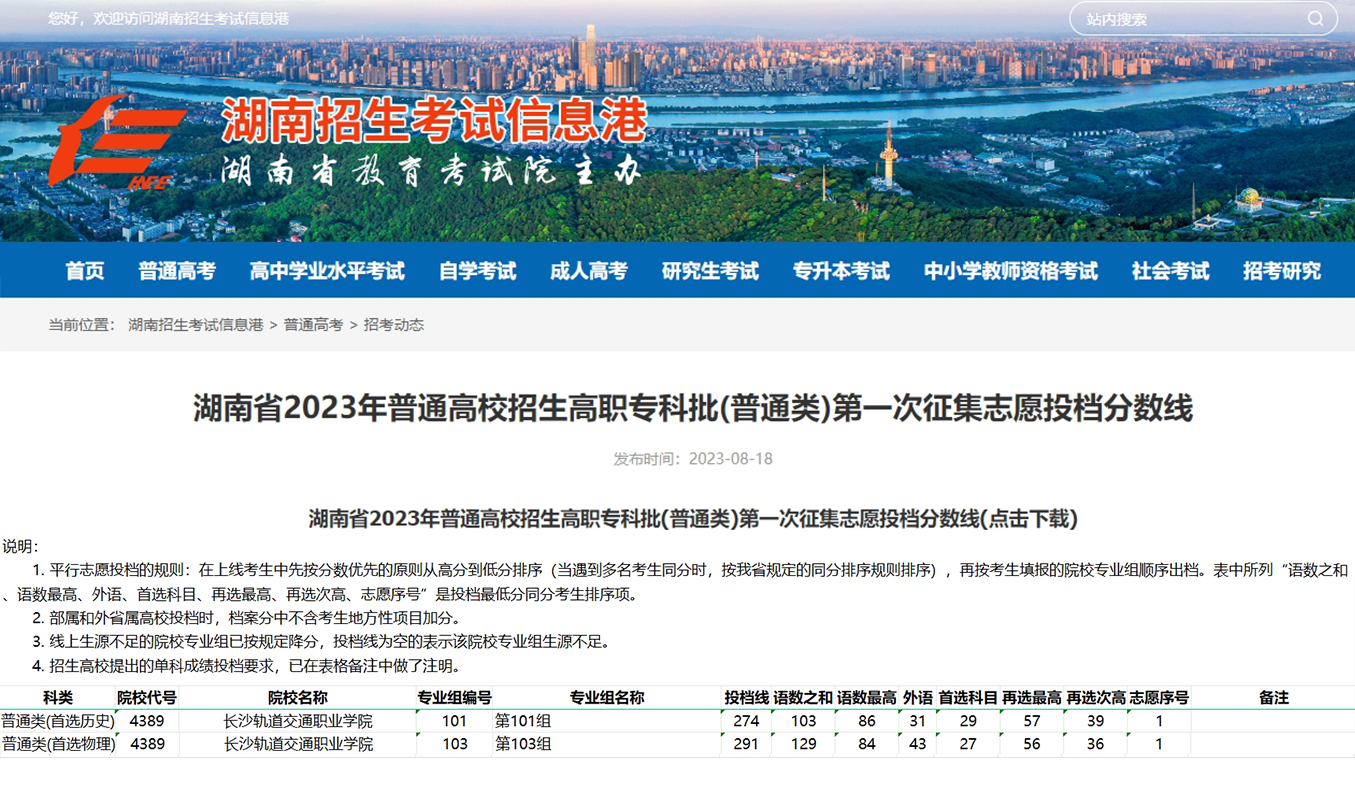 您好，欢迎访问湖南招生考试信息港

站内搜索

湖南招生考试信息港
湖南省教育考试院主办

首页 普通高考 高中学业水平考试 自学考试 成人高考 研究生考试 专升本考试 中小学教师资格考试 社会考试 招考研究

当前位置： 湖南招生考试信息港 > 普通高考 > 招考动态

湖南省2023年普通高校招生高职专科批(普通类)第一次征集志愿投档分数线

发布时间：2023-08-18

湖南省2023年普通高校招生高职专科批(普通类)第一次征集志愿投档分数线(点击下载)

说明：

1. 平行志愿投档的规则：在上线考生中先按分数优先的原则从高分到低分排序（当遇到多名考生同分时，按我省规定的同分排序规则排序），再按考生填报的院校专业组顺序出档。表中所列“语数之和、语数最高、外语、首选科目、再选最高、再选次高、志愿序号”是投档最低分同分考生排序项。

2. 部属和外省属高校投档时，档案分中不含考生地方性项目加分。

3. 线上生源不足的院校专业组已按规定降分，投档线为空的表示该院校专业组生源不足。

4. 招生高校提出的单科成绩投档要求，已在表格备注中做了注明。

| 科类 | 院校代号 | 院校名称 | 专业组编号 | 专业组名称 | 投档线 | 语数之和 | 语数最高 | 外语 | 首选科目 | 再选最高 | 再选次高 | 志愿序号 | 备注 |
|---|---|---|---|---|---|---|---|---|---|---|---|---|---|
| 普通类(首选历史) | 4389 | 长沙轨道交通职业学院 | 101 | 第101组 | 274 | 103 | 86 | 31 | 29 | 57 | 39 | 1 | |
| 普通类(首选物理) | 4389 | 长沙轨道交通职业学院 | 103 | 第103组 | 291 | 129 | 84 | 43 | 27 | 56 | 36 | 1 | |